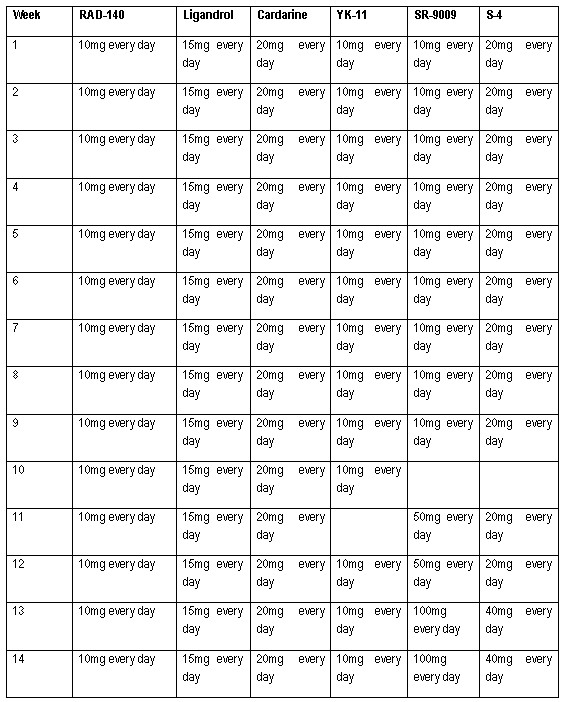 | Week | RAD-140 | Ligandrol | Cardarine | YK-11 | SR-9009 | S-4 |
|---|---|---|---|---|---|---|
| 1 | 10mg every day | 15mg every day | 20mg every day | 10mg every day | 10mg every day | 20mg every day |
| 2 | 10mg every day | 15mg every day | 20mg every day | 10mg every day | 10mg every day | 20mg every day |
| 3 | 10mg every day | 15mg every day | 20mg every day | 10mg every day | 10mg every day | 20mg every day |
| 4 | 10mg every day | 15mg every day | 20mg every day | 10mg every day | 10mg every day | 20mg every day |
| 5 | 10mg every day | 15mg every day | 20mg every day | 10mg every day | 10mg every day | 20mg every day |
| 6 | 10mg every day | 15mg every day | 20mg every day | 10mg every day | 10mg every day | 20mg every day |
| 7 | 10mg every day | 15mg every day | 20mg every day | 10mg every day | 10mg every day | 20mg every day |
| 8 | 10mg every day | 15mg every day | 20mg every day | 10mg every day | 10mg every day | 20mg every day |
| 9 | 10mg every day | 15mg every day | 20mg every day | 10mg every day | 10mg every day | 20mg every day |
| 10 | 10mg every day | 15mg every day | 20mg every day | 10mg every day | | |
| 11 | 10mg every day | 15mg every day | 20mg every day | | 50mg every day | 20mg every day |
| 12 | 10mg every day | 15mg every day | 20mg every day | 10mg every day | 50mg every day | 20mg every day |
| 13 | 10mg every day | 15mg every day | 20mg every day | 10mg every day | 100mg every day | 40mg every day |
| 14 | 10mg every day | 15mg every day | 20mg every day | 10mg every day | 100mg every day | 40mg every day |